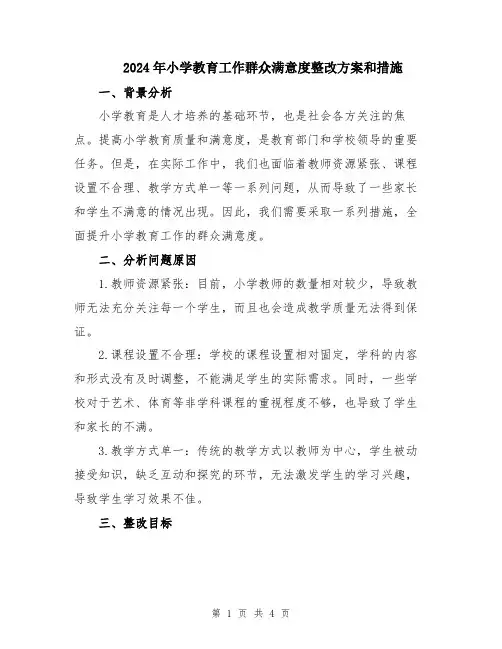 2024年小学教育工作群众满意度整改方案和措施

一、背景分析

小学教育是人才培养的基础环节，也是社会各方关注的焦点。提高小学教育质量和满意度，是教育部门和学校领导的重要任务。但是，在实际工作中，我们也面临着教师资源紧张、课程设置不合理、教学方式单一等一系列问题，从而导致了一些家长和学生不满意的情况出现。因此，我们需要采取一系列措施，全面提升小学教育工作的群众满意度。

二、分析问题原因

1.教师资源紧张：目前，小学教师的数量相对较少，导致教师无法充分关注每一个学生，而且也会造成教学质量无法得到保证。

2.课程设置不合理：学校的课程设置相对固定，学科的内容和形式没有及时调整，不能满足学生的实际需求。同时，一些学校对于艺术、体育等非学科课程的重视程度不够，也导致了学生和家长的不满。

3.教学方式单一：传统的教学方式以教师为中心，学生被动接受知识，缺乏互动和探究的环节，无法激发学生的学习兴趣，导致学生学习效果不佳。

三、整改目标

第 1 页 共 4 页